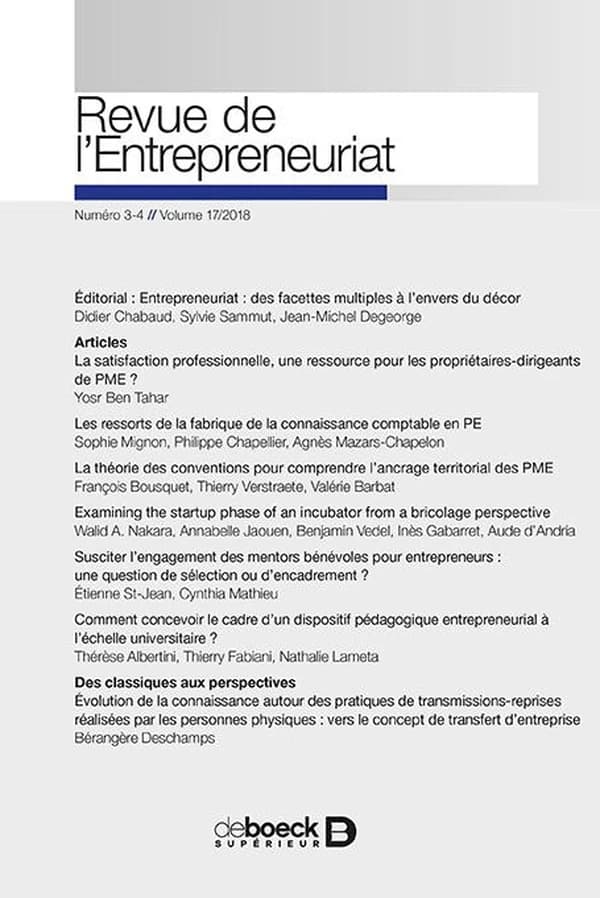 Revue de l'Entrepreneuriat

Numéro 3-4 // Volume 17/2018

Éditorial : Entrepreneuriat : des facettes multiples à l'envers du décor
Didier Chabaud, Sylvie Sammut, Jean-Michel Degeorge

Articles
La satisfaction professionnelle, une ressource pour les propriétaires-dirigeants de PME ?
Yosr Ben Tahar

Les ressorts de la fabrique de la connaissance comptable en PE
Sophie Mignon, Philippe Chapellier, Agnès Mazars-Chapelon

La théorie des conventions pour comprendre l'ancrage territorial des PME
François Bousquet, Thierry Verstraete, Valérie Barbat

Examining the startup phase of an incubator from a bricolage perspective
Walid A. Nakara, Annabelle Jaouen, Benjamin Vedel, Inès Gabarret, Aude d'Andria

Susciter l'engagement des mentors bénévoles pour entrepreneurs : une question de sélection ou d'encadrement ?
Étienne St-Jean, Cynthia Mathieu

Comment concevoir le cadre d'un dispositif pédagogique entrepreneurial à l'échelle universitaire ?
Thérèse Albertini, Thierry Fabiani, Nathalie Lameta

Des classiques aux perspectives
Évolution de la connaissance autour des pratiques de transmissions-reprises réalisées par les personnes physiques : vers le concept de transfert d'entreprise
Bérangère Deschamps

deboeck SUPÉRIEUR